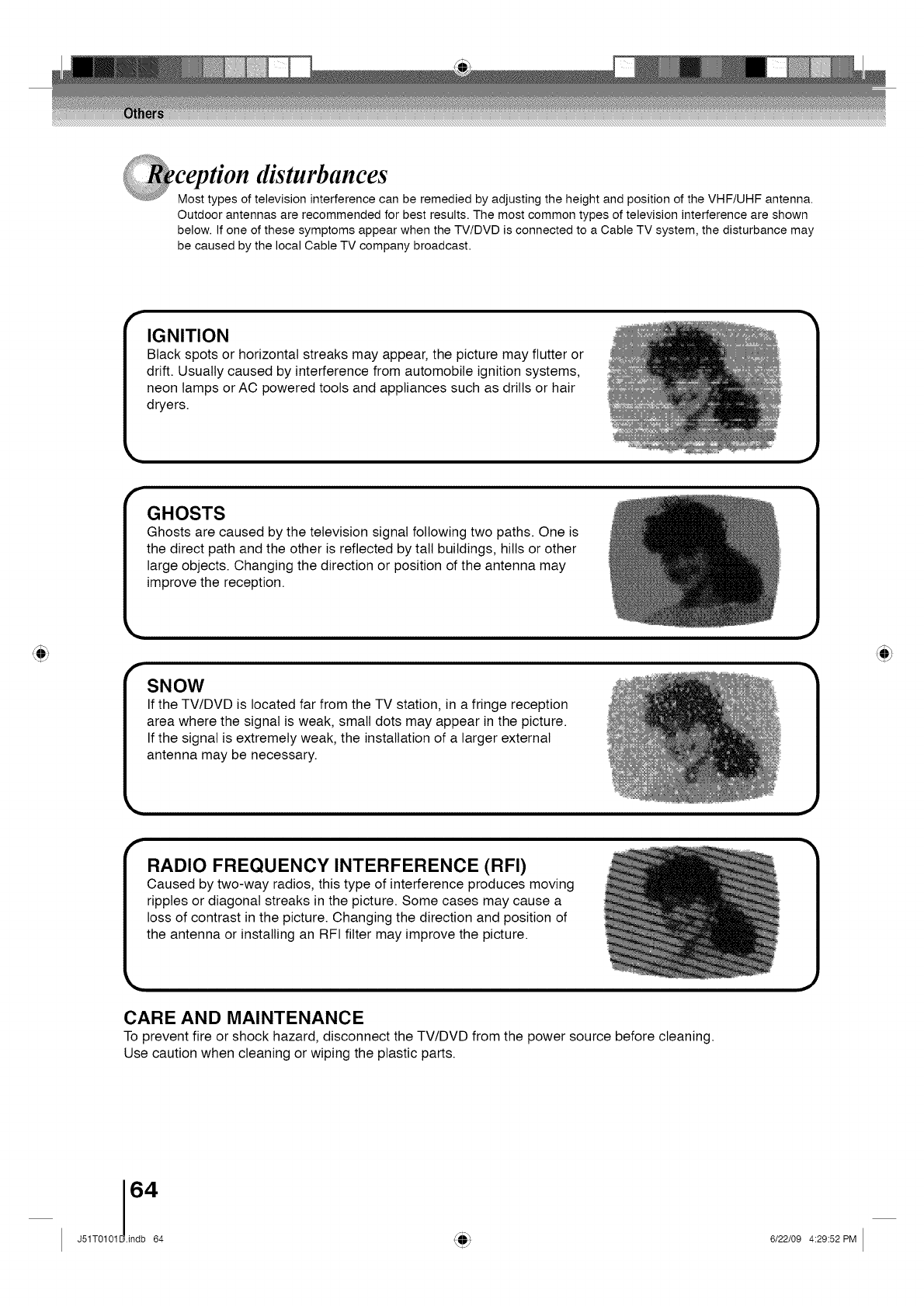 Others

Reception disturbances

Most types of television interference can be remedied by adjusting the height and position of the VHF/UHF antenna. Outdoor antennas are recommended for best results. The most common types of television interference are shown below. If one of these symptoms appear when the TV/DVD is connected to a Cable TV system, the disturbance may be caused by the local Cable TV company broadcast.

IGNITION
Black spots or horizontal streaks may appear, the picture may flutter or drift. Usually caused by interference from automobile ignition systems, neon lamps or AC powered tools and appliances such as drills or hair dryers.

GHOSTS
Ghosts are caused by the television signal following two paths. One is the direct path and the other is reflected by tall buildings, hills or other large objects. Changing the direction or position of the antenna may improve the reception.

SNOW
If the TV/DVD is located far from the TV station, in a fringe reception area where the signal is weak, small dots may appear in the picture. If the signal is extremely weak, the installation of a larger external antenna may be necessary.

RADIO FREQUENCY INTERFERENCE (RFI)
Caused by two-way radios, this type of interference produces moving ripples or diagonal streaks in the picture. Some cases may cause a loss of contrast in the picture. Changing the direction and position of the antenna or installing an RFI filter may improve the picture.

CARE AND MAINTENANCE
To prevent fire or shock hazard, disconnect the TV/DVD from the power source before cleaning.
Use caution when cleaning or wiping the plastic parts.

64

J51T0101D.indb 64

6/22/09 4:29:52 PM